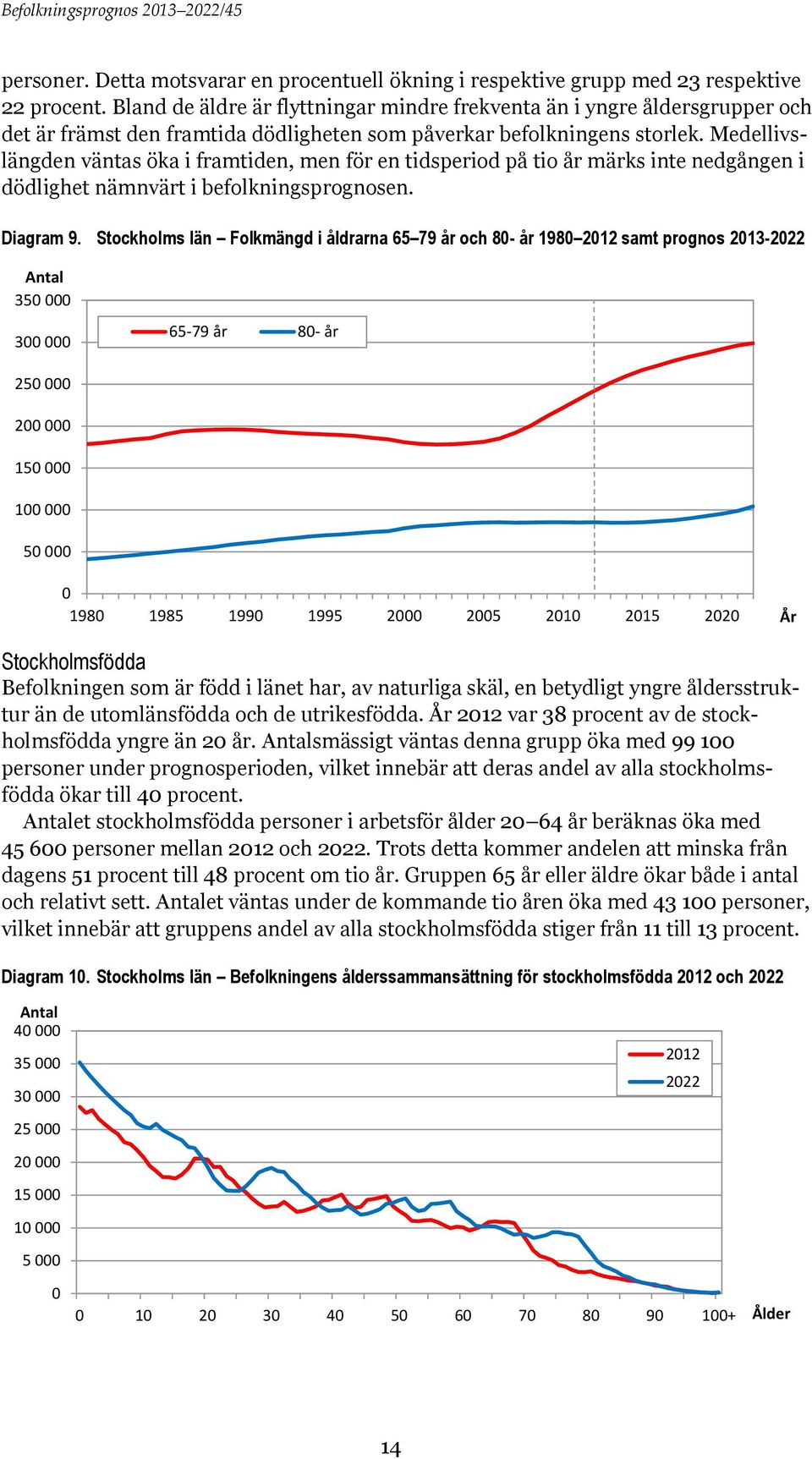 Befolkningsprognos 2013–2022/45

personer. Detta motsvarar en procentuell ökning i respektive grupp med 23 respektive 22 procent. Bland de äldre är flyttningar mindre frekventa än i yngre åldersgrupper och det är främst den framtida dödligheten som påverkar befolkningens storlek. Medellivslängden väntas öka i framtiden, men för en tidsperiod på tio år märks inte nedgången i dödlighet nämnvärt i befolkningsprognosen.

Diagram 9. Stockholms län – Folkmängd i åldrarna 65–79 år och 80- år 1980–2012 samt prognos 2013-2022

Antal
350 000
300 000
250 000
200 000
150 000
100 000
50 000
0
65-79 år
80- år
1980 1985 1990 1995 2000 2005 2010 2015 2020 År

Stockholmsfödda
Befolkningen som är född i länet har, av naturliga skäl, en betydligt yngre åldersstruktur än de utomlänsfödda och de utrikesfödda. År 2012 var 38 procent av de stockholmsfödda yngre än 20 år. Antalsmässigt väntas denna grupp öka med 99 100 personer under prognosperioden, vilket innebär att deras andel av alla stockholmsfödda ökar till 40 procent.

Antalet stockholmsfödda personer i arbetsför ålder 20–64 år beräknas öka med 45 600 personer mellan 2012 och 2022. Trots detta kommer andelen att minska från dagens 51 procent till 48 procent om tio år. Gruppen 65 år eller äldre ökar både i antal och relativt sett. Antalet väntas under de kommande tio åren öka med 43 100 personer, vilket innebär att gruppens andel av alla stockholmsfödda stiger från 11 till 13 procent.

Diagram 10. Stockholms län – Befolkningens ålderssammansättning för stockholmsfödda 2012 och 2022

Antal
40 000
35 000
30 000
25 000
20 000
15 000
10 000
5 000
0
2012
2022
0 10 20 30 40 50 60 70 80 90 100+ Ålder

14